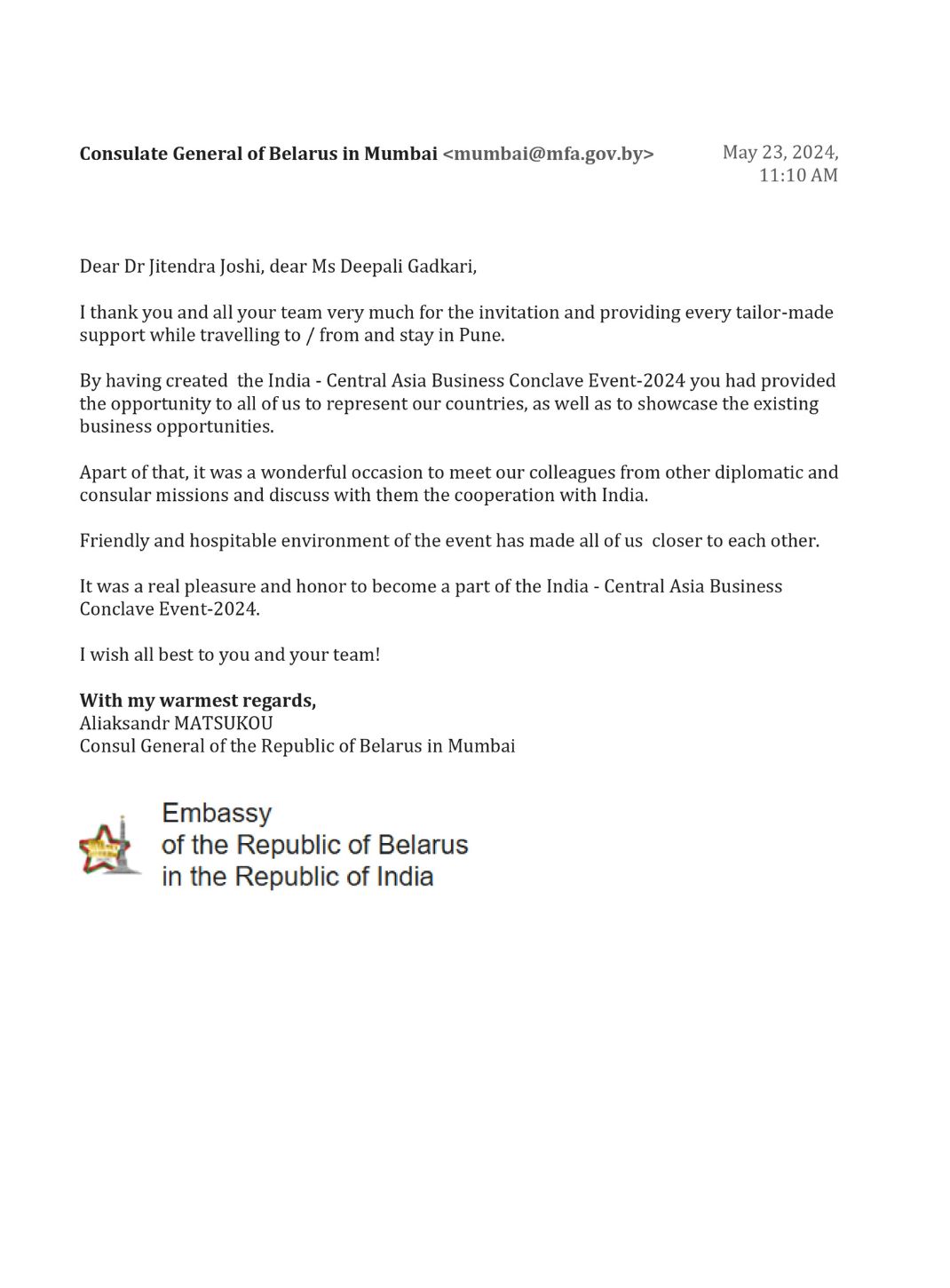 Consulate General of Belarus in Mumbai <mumbai@mfa.gov.by>

May 23, 2024, 11:10 AM

Dear Dr Jitendra Joshi, dear Ms Deepali Gadkari,

I thank you and all your team very much for the invitation and providing every tailor-made support while travelling to / from and stay in Pune.

By having created the India - Central Asia Business Conclave Event-2024 you had provided the opportunity to all of us to represent our countries, as well as to showcase the existing business opportunities.

Apart of that, it was a wonderful occasion to meet our colleagues from other diplomatic and consular missions and discuss with them the cooperation with India.

Friendly and hospitable environment of the event has made all of us closer to each other.

It was a real pleasure and honor to become a part of the India - Central Asia Business Conclave Event-2024.

I wish all best to you and your team!

With my warmest regards,
Aliaksandr MATSUKOU
Consul General of the Republic of Belarus in Mumbai

Embassy
of the Republic of Belarus
in the Republic of India